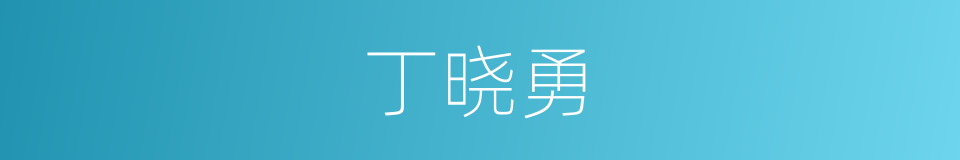 丁晓勇